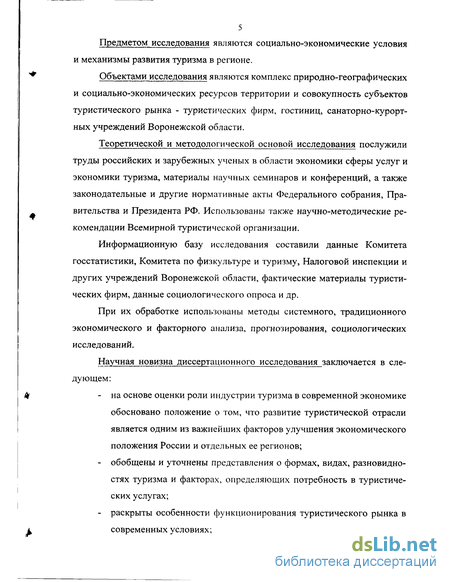 5

Предметом исследования являются социально-экономические условия и механизмы развития туризма в регионе.

Объектами исследования являются комплекс природно-географических и социально-экономических ресурсов территории и совокупность субъектов туристического рынка - туристических фирм, гостиниц, санаторно-курортных учреждений Воронежской области.

Теоретической и методологической основой исследования послужили труды российских и зарубежных ученых в области экономики сферы услуг и экономики туризма, материалы научных семинаров и конференций, а также законодательные и другие нормативные акты Федерального собрания, Правительства и Президента РФ. Использованы также научно-методические рекомендации Всемирной туристической организации.

Информационную базу исследования составили данные Комитета госстатистики, Комитета по физкультуре и туризму, Налоговой инспекции и других учреждений Воронежской области, фактические материалы туристических фирм, данные социологического опроса и др.

При их обработке использованы методы системного, традиционного экономического и факторного анализа, прогнозирования, социологических исследований.

Научная новизна диссертационного исследования заключается в следующем:

- на основе оценки роли индустрии туризма в современной экономике обосновано положение о том, что развитие туристической отрасли является одним из важнейших факторов улучшения экономического положения России и отдельных ее регионов;
- обобщены и уточнены представления о формах, видах, разновидностях туризма и факторах, определяющих потребность в туристических услугах;
- раскрыты особенности функционирования туристического рынка в современных условиях;

dsLib.net
библиотека диссертаций